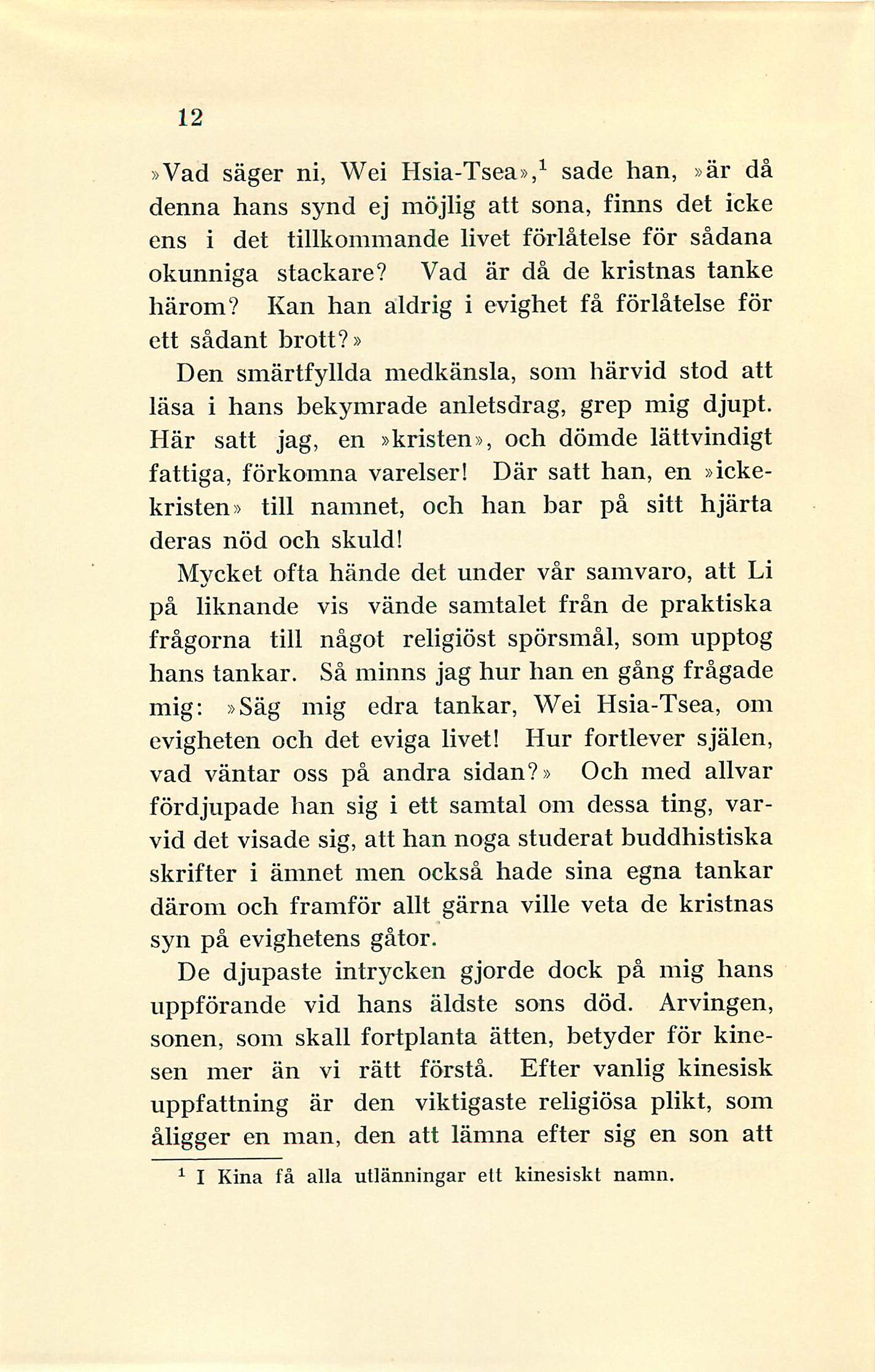 12

»Vad säger ni, Wei Hsia-Tsea»,$^1$ sade han, »är då denna hans synd ej möjlig att sona, finns det icke ens i det tillkommande livet förlåtelse för sådana okunniga stackare? Vad är då de kristnas tanke härom? Kan han aldrig i evighet få förlåtelse för ett sådant brott?»

Den smärtfyllda medkänsla, som härvid stod att läsa i hans bekymrade anletsdrag, grep mig djupt. Här satt jag, en »kristen», och dömde lättvindigt fattiga, förkomna varelser! Där satt han, en »icke-kristen» till namnet, och han bar på sitt hjärta deras nöd och skuld!

Mycket ofta hände det under vår samvaro, att Li på liknande vis vände samtalet från de praktiska frågorna till något religiöst spörsmål, som upptog hans tankar. Så minns jag hur han en gång frågade mig: »Säg mig edra tankar, Wei Hsia-Tsea, om evigheten och det eviga livet! Hur fortlever själen, vad väntar oss på andra sidan?» Och med allvar fördjupade han sig i ett samtal om dessa ting, varvid det visade sig, att han noga studerat buddhistiska skrifter i ämnet men också hade sina egna tankar därom och framför allt gärna ville veta de kristnas syn på evighetens gåtor.

De djupaste intrycken gjorde dock på mig hans uppförande vid hans äldste sons död. Arvingen, sonen, som skall fortplanta ätten, betyder för kinesen mer än vi rätt förstå. Efter vanlig kinesisk uppfattning är den viktigaste religiösa plikt, som åligger en man, den att lämna efter sig en son att

$^1$ I Kina få alla utlänningar ett kinesiskt namn.